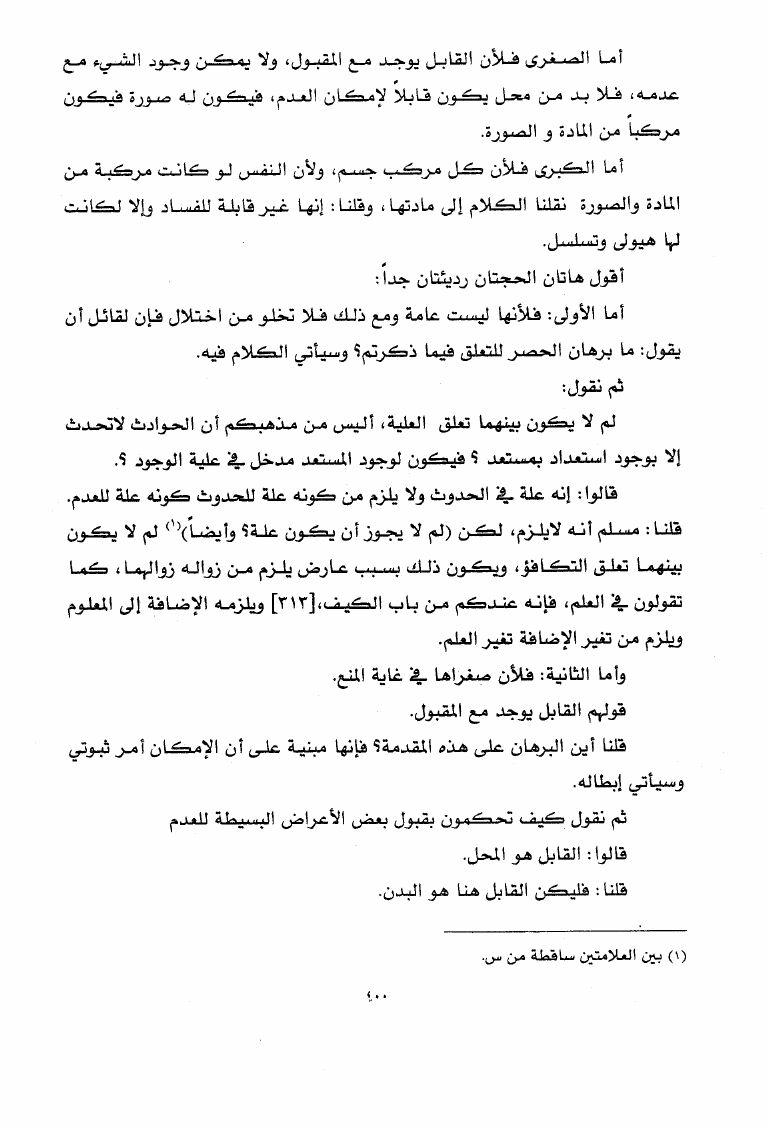 أما الصغرى فلأن القابل يوجد مع المقبول، ولا يمكن وجود الشيء مع عدمه، فلا بد من محل يكون قابلاً لإمكان العدم، فيكون له صورة فيكون مركباً من المادة و الصورة.

أما الكبرى فلأن كل مركب جسم، ولأن النفس لو كانت مركبة من المادة والصورة نقلنا الكلام إلى مادتها، وقلنا: إنها غير قابلة للفساد وإلا لكانت لها هيولى وتسلسل.

أقول هاتان الحجتان رديئتان جداً:

أما الأولى: فلأنها ليست عامة ومع ذلك فلا تخلو من اختلال فإن لقائل أن يقول: ما برهان الحصر للتعلق فيما ذكرتم؟ وسيأتي الكلام فيه.

ثم نقول:

لم لا يكون بينهما تعلق العلية، أليس من مذهبكم أن الحوادث لاتحدث إلا بوجود استعداد بمستعد ؟ فيكون لوجود المستعد مدخل في علية الوجود ؟.

قالوا: إنه علة في الحدوث ولا يلزم من كونه علة للحدوث كونه علة للعدم.

قلنا: مسلم أنه لايلزم، لكن (لم لا يجوز أن يكون علة؟ وأيضاً)$^{(1)}$ لم لا يكون بينهما تعلق التكافؤ، ويكون ذلك بسبب عارض يلزم من زواله زوالهما، كما تقولون في العلم، فإنه عندكم من باب الكيف،[٣١٣] ويلزمه الإضافة إلى المعلوم ويلزم من تغير الإضافة تغير العلم.

وأما الثانية: فلأن صغراها في غاية المنع.

قولهم القابل يوجد مع المقبول.

قلنا أين البرهان على هذه المقدمة؟ فإنها مبنية على أن الإمكان أمر ثبوتي وسيأتي إبطاله.

ثم نقول كيف تحكمون بقبول بعض الأعراض البسيطة للعدم

قالوا: القابل هو المحل.

قلنا: فليكن القابل هنا هو البدن.

(١) بين العلامتين ساقطة من س.

٤٠٠